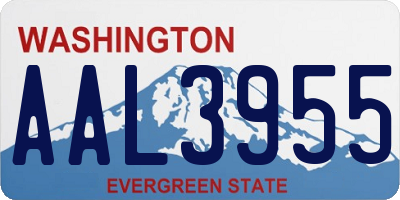 WASHINGTON

AAL3955

EVERGREEN STATE